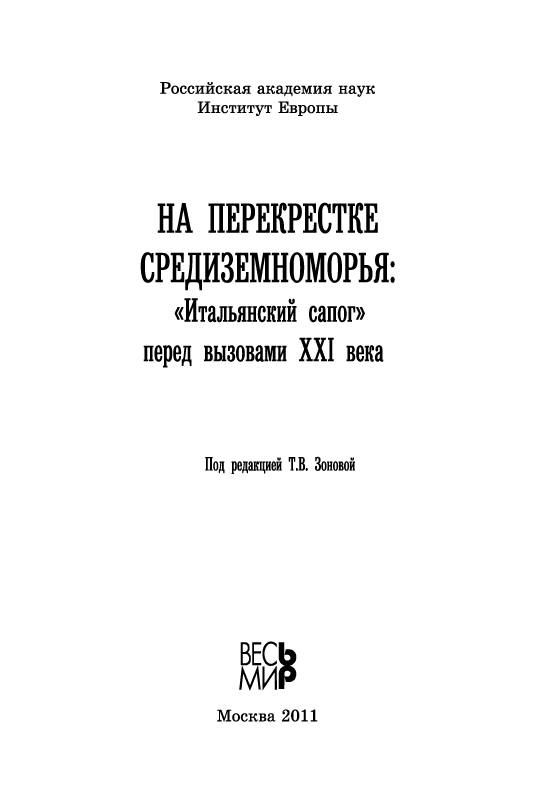 Российская академия наук
Институт Европы

НА ПЕРЕКРЕСТКЕ СРЕДИЗЕМНОМОРЬЯ:
«Итальянский сапог»
перед вызовами XXI века

Под редакцией Т.В. Зоновой

ВЕСЬ
МИР

Москва 2011